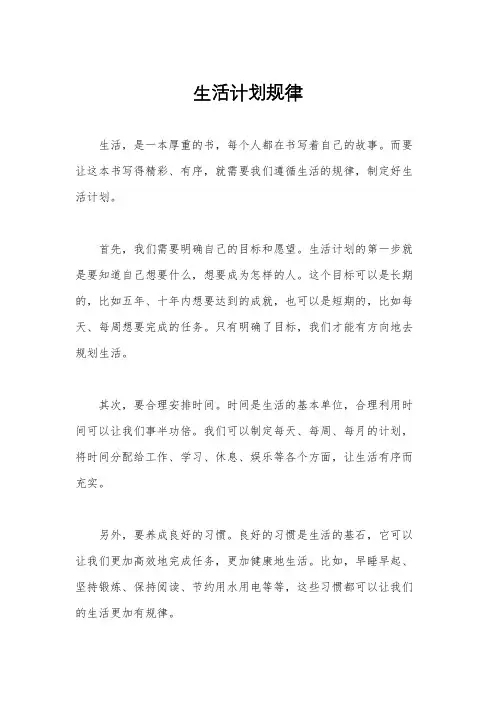 生活计划规律

生活，是一本厚重的书，每个人都在书写着自己的故事。而要让这本书写得精彩、有序，就需要我们遵循生活的规律，制定好生活计划。

首先，我们需要明确自己的目标和愿望。生活计划的第一步就是要知道自己想要什么，想要成为怎样的人。这个目标可以是长期的，比如五年、十年内想要达到的成就，也可以是短期的，比如每天、每周想要完成的任务。只有明确了目标，我们才能有方向地去规划生活。

其次，要合理安排时间。时间是生活的基本单位，合理利用时间可以让我们事半功倍。我们可以制定每天、每周、每月的计划，将时间分配给工作、学习、休息、娱乐等各个方面，让生活有序而充实。

另外，要养成良好的习惯。良好的习惯是生活的基石，它可以让我们更加高效地完成任务，更加健康地生活。比如，早睡早起、坚持锻炼、保持阅读、节约用水用电等等，这些习惯都可以让我们的生活更加有规律。